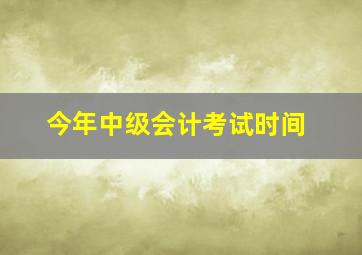 今年中级会计考试时间